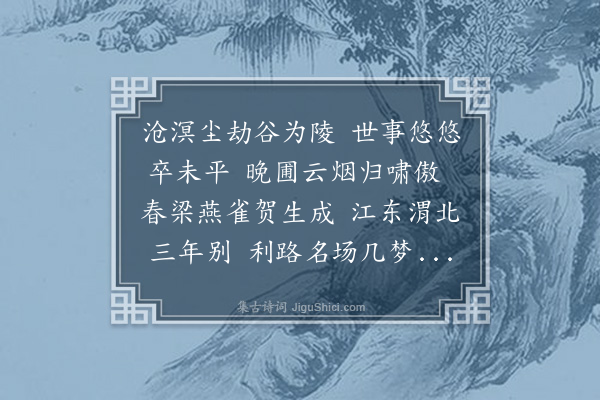 沧溟尘劫谷为陵 世事悠悠卒未平 晚圃云烟归啸傲 春梁燕雀贺生成 江东渭北三年别 利路名场几梦...

集古诗词 JiguShici.com